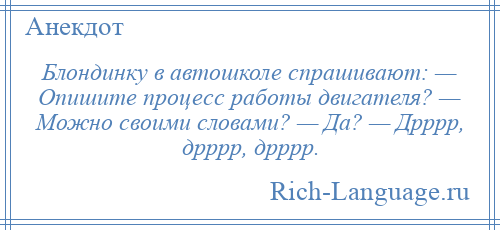 Анекдот

Блондинку в автошколе спрашивают: — Опишите процесс работы двигателя? — Можно своими словами? — Да? — Дрррр, дрррр, дрррр.

Rich-Language.ru